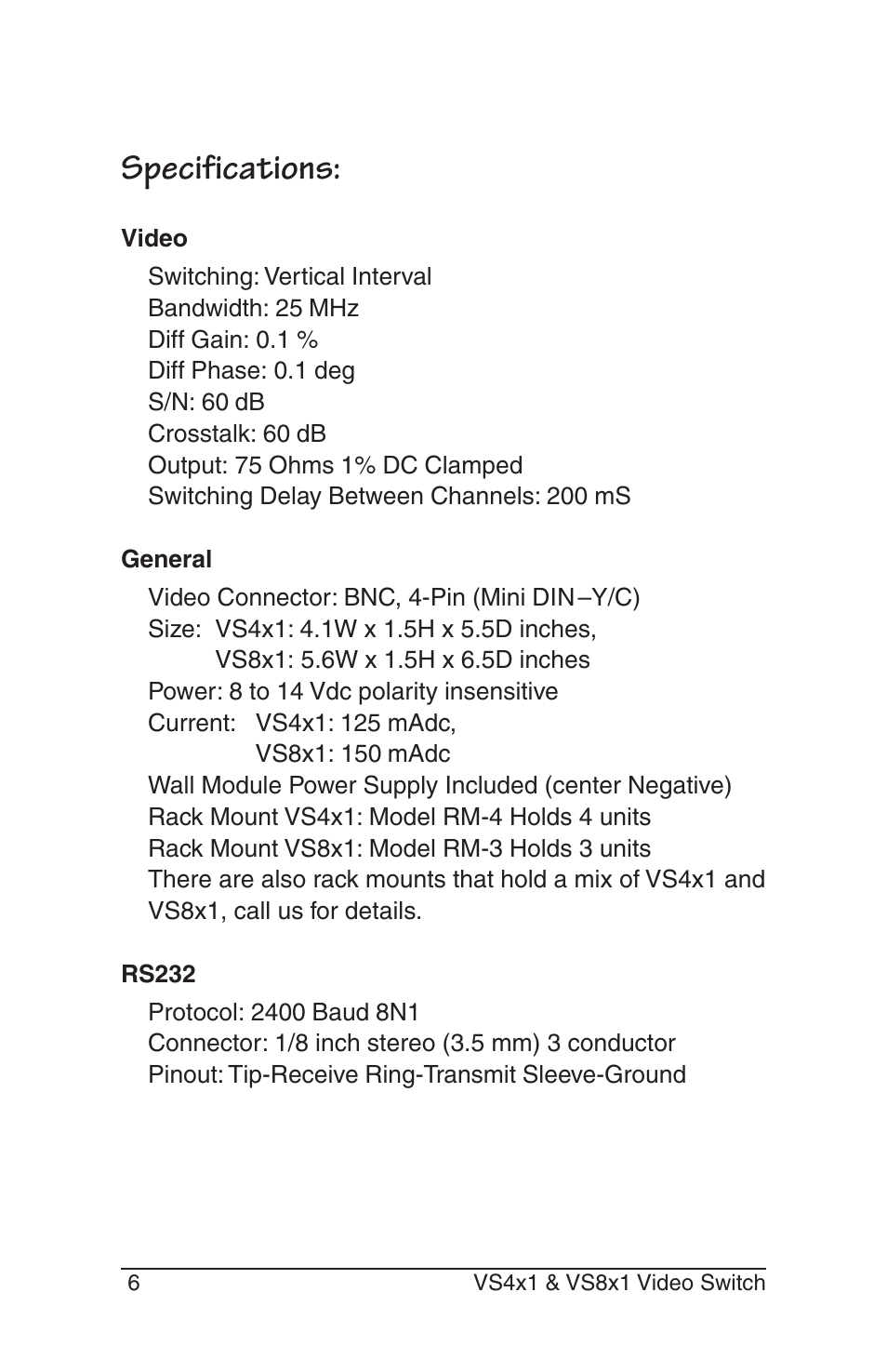 Specifications:

Video

Switching: Vertical Interval
Bandwidth: 25 MHz
Diff Gain: 0.1 %
Diff Phase: 0.1 deg
S/N: 60 dB
Crosstalk: 60 dB
Output: 75 Ohms 1% DC Clamped
Switching Delay Between Channels: 200 mS

General

Video Connector: BNC, 4-Pin (Mini DIN–Y/C)
Size: VS4x1: 4.1W x 1.5H x 5.5D inches,
VS8x1: 5.6W x 1.5H x 6.5D inches
Power: 8 to 14 Vdc polarity insensitive
Current: VS4x1: 125 mAdc,
VS8x1: 150 mAdc
Wall Module Power Supply Included (center Negative)
Rack Mount VS4x1: Model RM-4 Holds 4 units
Rack Mount VS8x1: Model RM-3 Holds 3 units
There are also rack mounts that hold a mix of VS4x1 and VS8x1, call us for details.

RS232

Protocol: 2400 Baud 8N1
Connector: 1/8 inch stereo (3.5 mm) 3 conductor
Pinout: Tip-Receive Ring-Transmit Sleeve-Ground

6 VS4x1 & VS8x1 Video Switch